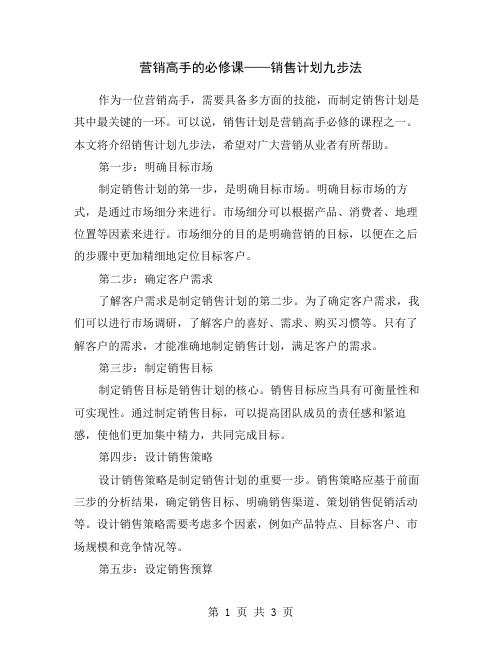 营销高手的必修课——销售计划九步法

作为一位营销高手，需要具备多方面的技能，而制定销售计划是其中最关键的一环。可以说，销售计划是营销高手必修的课程之一。本文将介绍销售计划九步法，希望对广大营销从业者有所帮助。

第一步：明确目标市场

制定销售计划的第一步，是明确目标市场。明确目标市场的方式，是通过市场细分来进行。市场细分可以根据产品、消费者、地理位置等因素来进行。市场细分的目的是明确营销的目标，以便在之后的步骤中更加精细地定位目标客户。

第二步：确定客户需求

了解客户需求是制定销售计划的第二步。为了确定客户需求，我们可以进行市场调研，了解客户的喜好、需求、购买习惯等。只有了解客户的需求，才能准确地制定销售计划，满足客户的需求。

第三步：制定销售目标

制定销售目标是销售计划的核心。销售目标应当具有可衡量性和可实现性。通过制定销售目标，可以提高团队成员的责任感和紧迫感，使他们更加集中精力，共同完成目标。

第四步：设计销售策略

设计销售策略是制定销售计划的重要一步。销售策略应基于前面三步的分析结果，确定销售目标、明确销售渠道、策划销售促销活动等。设计销售策略需要考虑多个因素，例如产品特点、目标客户、市场规模和竞争情况等。

第五步：设定销售预算

第 1 页 共 3 页